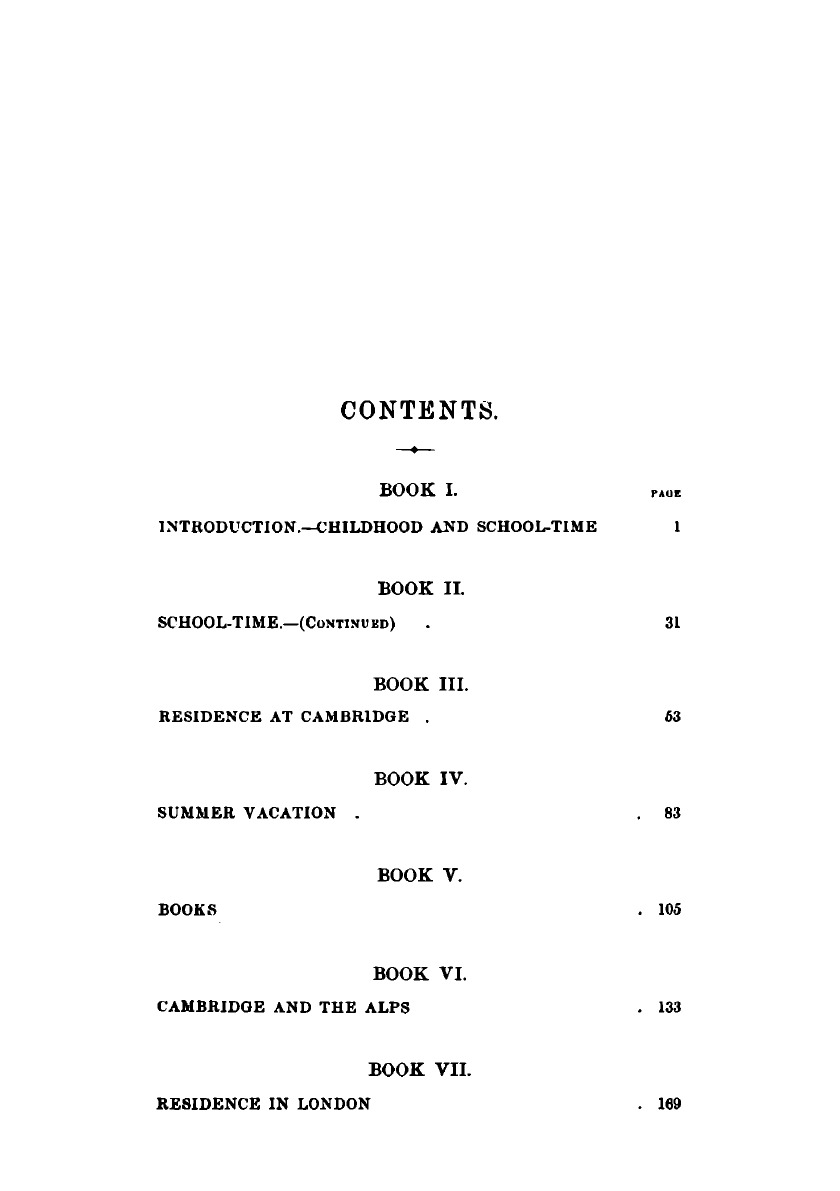 CONTENTS.

BOOK I. PAGE

INTRODUCTION.—CHILDHOOD AND SCHOOL-TIME 1

BOOK II.

SCHOOL-TIME.—(CONTINUED) . 31

BOOK III.

RESIDENCE AT CAMBRIDGE . 53

BOOK IV.

SUMMER VACATION . . 83

BOOK V.

BOOKS . 105

BOOK VI.

CAMBRIDGE AND THE ALPS . 133

BOOK VII.

RESIDENCE IN LONDON . 169